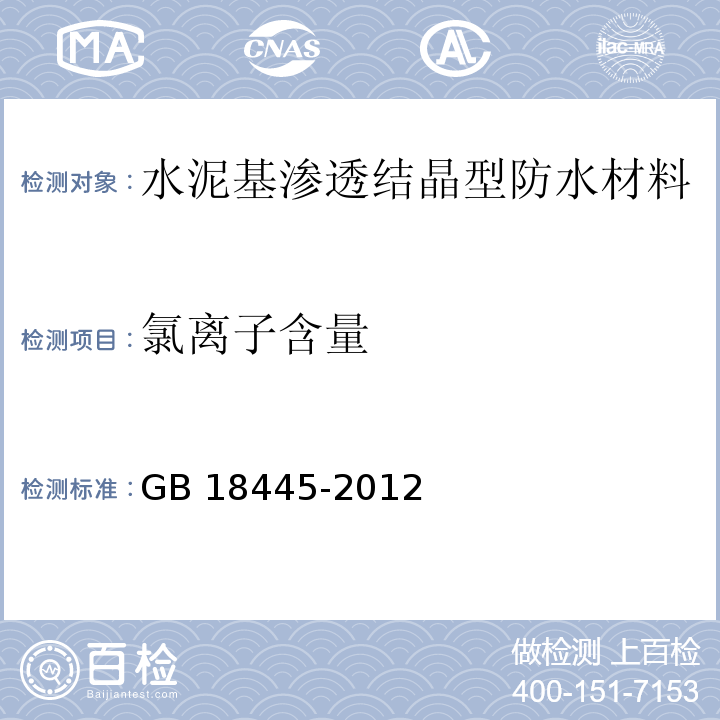 MA CNAS AL ilac-MRA

检测对象：水泥基渗透结晶型防水材料

检测项目：氯离子含量

检测标准：GB 18445-2012

百检 Baijiantest.com

做检测 上百检
400-151-7153